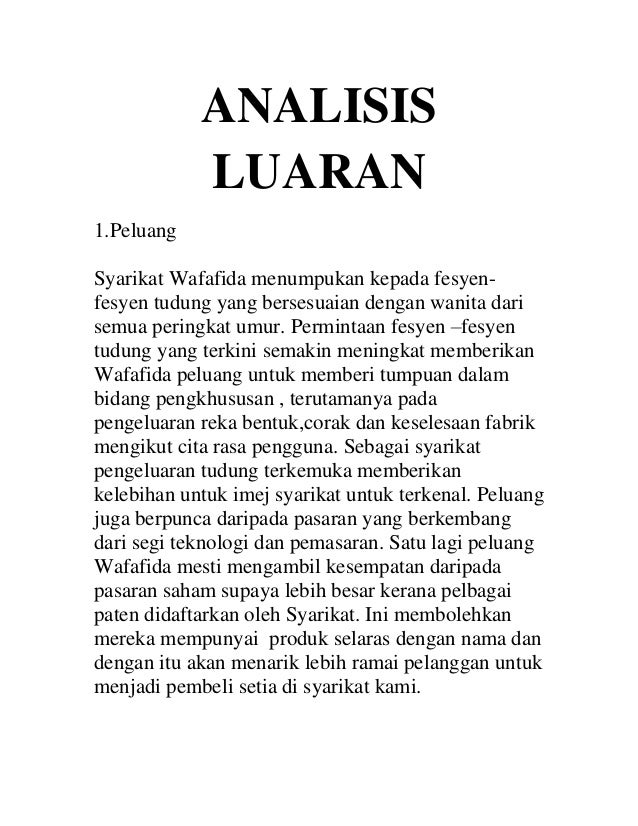 ANALISIS LUARAN

1.Peluang

Syarikat Wafafida menumpukan kepada fesyen-fesyen tudung yang bersesuaian dengan wanita dari semua peringkat umur. Permintaan fesyen –fesyen tudung yang terkini semakin meningkat memberikan Wafafida peluang untuk memberi tumpuan dalam bidang pengkhususan , terutamanya pada pengeluaran reka bentuk,corak dan keselesaan fabrik mengikut cita rasa pengguna. Sebagai syarikat pengeluaran tudung terkemuka memberikan kelebihan untuk imej syarikat untuk terkenal. Peluang juga berpunca daripada pasaran yang berkembang dari segi teknologi dan pemasaran. Satu lagi peluang Wafafida mesti mengambil kesempatan daripada pasaran saham supaya lebih besar kerana pelbagai paten didaftarkan oleh Syarikat. Ini membolehkan mereka mempunyai produk selaras dengan nama dan dengan itu akan menarik lebih ramai pelanggan untuk menjadi pembeli setia di syarikat kami.